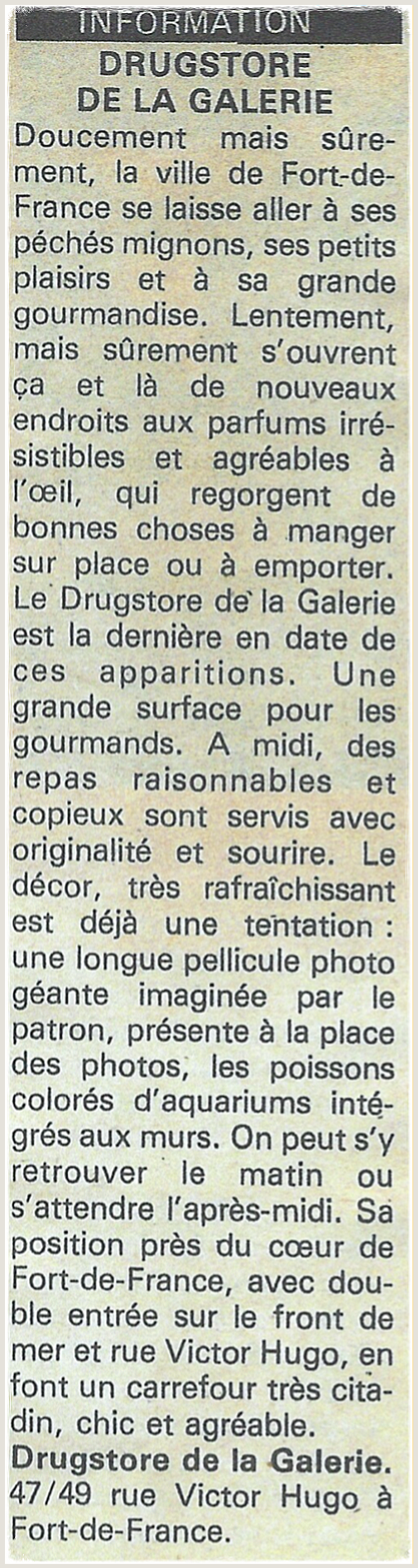 INFORMATION

DRUGSTORE
DE LA GALERIE

Doucement mais sûrement, la ville de Fort-de-France se laisse aller à ses péchés mignons, ses petits plaisirs et à sa grande gourmandise. Lentement, mais sûrement s'ouvrent ça et là de nouveaux endroits aux parfums irrésistibles et agréables à l'œil, qui regorgent de bonnes choses à manger sur place ou à emporter. Le Drugstore de la Galerie est la dernière en date de ces apparitions. Une grande surface pour les gourmands. A midi, des repas raisonnables et copieux sont servis avec originalité et sourire. Le décor, très rafraîchissant est déjà une tentation : une longue pellicule photo géante imaginée par le patron, présente à la place des photos, les poissons colorés d'aquariums intégrés aux murs. On peut s'y retrouver le matin ou s'attendre l'après-midi. Sa position près du cœur de Fort-de-France, avec double entrée sur le front de mer et rue Victor Hugo, en font un carrefour très citadin, chic et agréable.

Drugstore de la Galerie. 47/49 rue Victor Hugo à Fort-de-France.